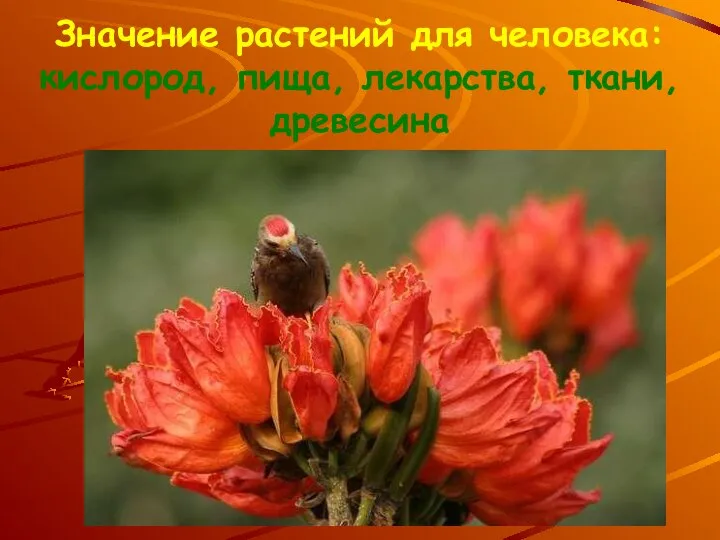 Значение растений для человека: кислород, пища, лекарства, ткани, древесина